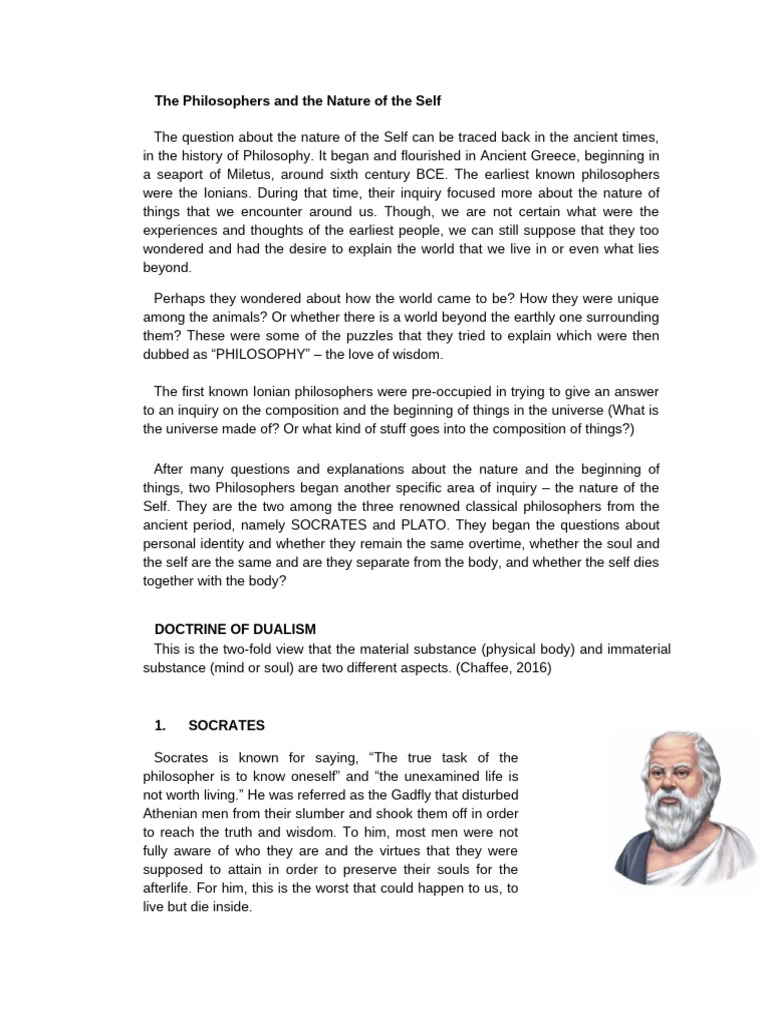 The Philosophers and the Nature of the Self

The question about the nature of the Self can be traced back in the ancient times, in the history of Philosophy. It began and flourished in Ancient Greece, beginning in a seaport of Miletus, around sixth century BCE. The earliest known philosophers were the Ionians. During that time, their inquiry focused more about the nature of things that we encounter around us. Though, we are not certain what were the experiences and thoughts of the earliest people, we can still suppose that they too wondered and had the desire to explain the world that we live in or even what lies beyond.

Perhaps they wondered about how the world came to be? How they were unique among the animals? Or whether there is a world beyond the earthly one surrounding them? These were some of the puzzles that they tried to explain which were then dubbed as "PHILOSOPHY" – the love of wisdom.

The first known Ionian philosophers were pre-occupied in trying to give an answer to an inquiry on the composition and the beginning of things in the universe (What is the universe made of? Or what kind of stuff goes into the composition of things?)

After many questions and explanations about the nature and the beginning of things, two Philosophers began another specific area of inquiry – the nature of the Self. They are the two among the three renowned classical philosophers from the ancient period, namely SOCRATES and PLATO. They began the questions about personal identity and whether they remain the same overtime, whether the soul and the self are the same and are they separate from the body, and whether the self dies together with the body?

DOCTRINE OF DUALISM
This is the two-fold view that the material substance (physical body) and immaterial substance (mind or soul) are two different aspects. (Chaffee, 2016)

1. SOCRATES

Socrates is known for saying, "The true task of the philosopher is to know oneself" and "the unexamined life is not worth living." He was referred as the Gadfly that disturbed Athenian men from their slumber and shook them off in order to reach the truth and wisdom. To him, most men were not fully aware of who they are and the virtues that they were supposed to attain in order to preserve their souls for the afterlife. For him, this is the worst that could happen to us, to live but die inside.